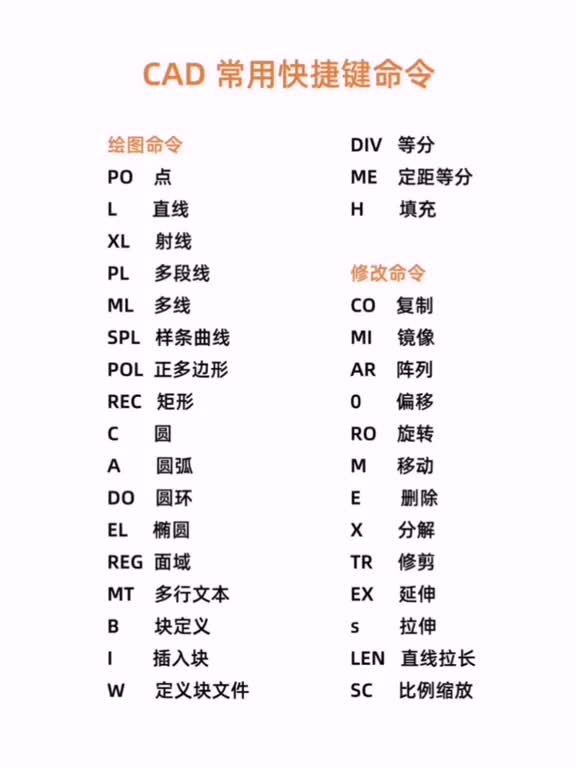 CAD 常用快捷键命令

绘图命令
PO 点
L 直线
XL 射线
PL 多段线
ML 多线
SPL 样条曲线
POL 正多边形
REC 矩形
C 圆
A 圆弧
DO 圆环
EL 椭圆
REG 面域
MT 多行文本
B 块定义
I 插入块
W 定义块文件

DIV 等分
ME 定距等分
H 填充

修改命令
CO 复制
MI 镜像
AR 阵列
0 偏移
RO 旋转
M 移动
E 删除
X 分解
TR 修剪
EX 延伸
s 拉伸
LEN 直线拉长
SC 比例缩放